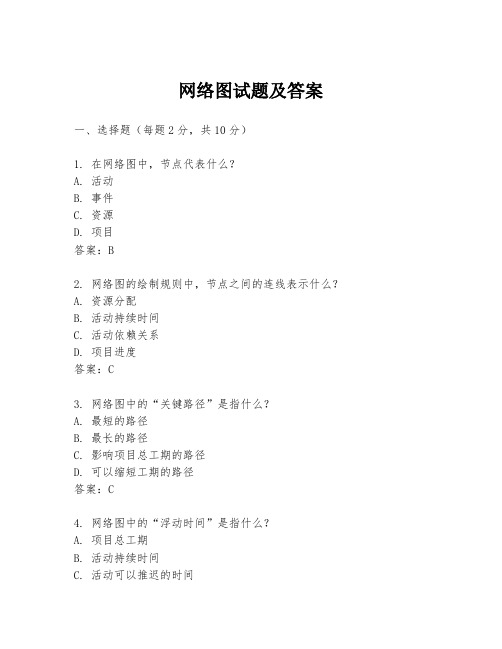 网络图试题及答案

一、选择题（每题2分，共10分）

1. 在网络图中，节点代表什么？
A. 活动
B. 事件
C. 资源
D. 项目
答案：B

2. 网络图的绘制规则中，节点之间的连线表示什么？
A. 资源分配
B. 活动持续时间
C. 活动依赖关系
D. 项目进度
答案：C

3. 网络图中的“关键路径”是指什么？
A. 最短的路径
B. 最长的路径
C. 影响项目总工期的路径
D. 可以缩短工期的路径
答案：C

4. 网络图中的“浮动时间”是指什么？
A. 项目总工期
B. 活动持续时间
C. 活动可以推迟的时间